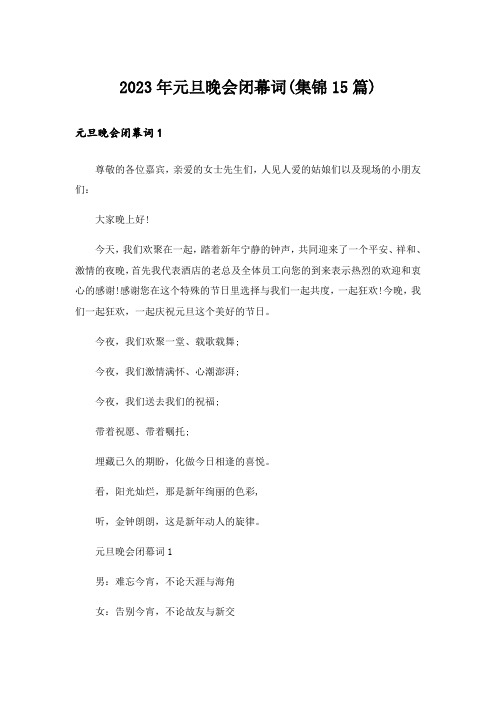 2023年元旦晚会闭幕词(集锦15篇)

元旦晚会闭幕词1

尊敬的各位嘉宾，亲爱的女士先生们，人见人爱的姑娘们以及现场的小朋友们：

大家晚上好!

今天，我们欢聚在一起，踏着新年宁静的钟声，共同迎来了一个平安、祥和、激情的夜晚，首先我代表酒店的老总及全体员工向您的到来表示热烈的欢迎和衷心的感谢!感谢您在这个特殊的节日里选择与我们一起共度，一起狂欢!今晚，我们一起狂欢，一起庆祝元旦这个美好的节日。

今夜，我们欢聚一堂、载歌载舞；

今夜，我们激情满怀、心潮澎湃；

今夜，我们送去我们的祝福；

带着祝愿、带着嘱托；

埋藏已久的期盼，化做今日相逢的喜悦。

看，阳光灿烂，那是新年绚丽的色彩，

听，金钟朗朗，这是新年动人的旋律。

元旦晚会闭幕词1

男：难忘今宵，不论天涯与海角

女：告别今宵，不论故友与新交